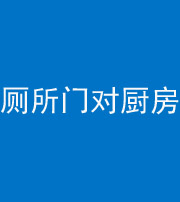 厕所门对厨房